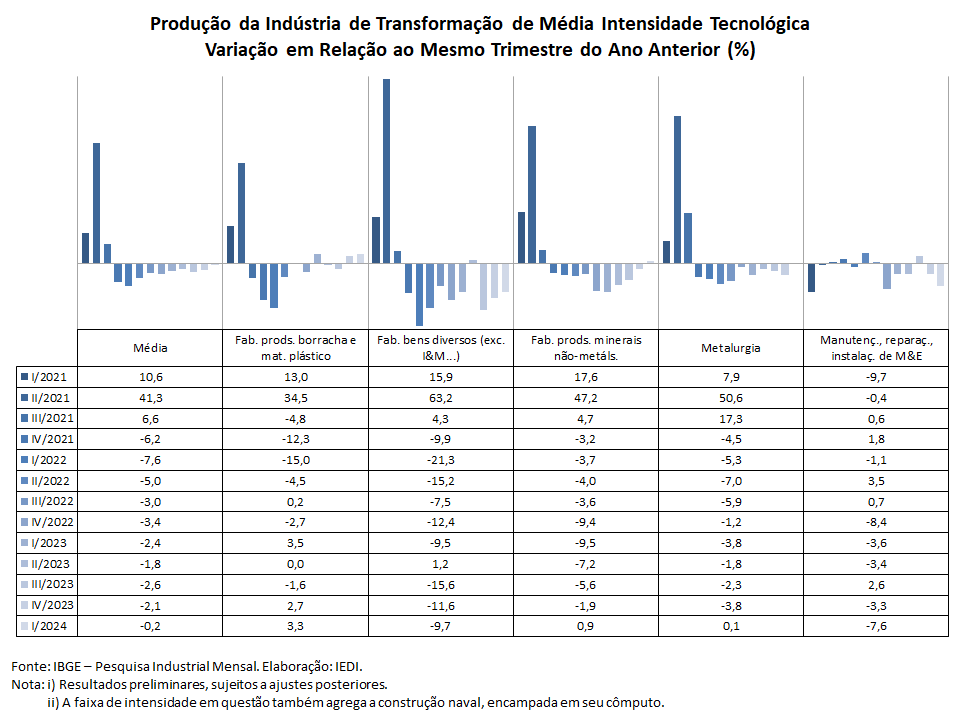 Produção da Indústria de Transformação de Média Intensidade Tecnológica
Variação em Relação ao Mesmo Trimestre do Ano Anterior (%)

| | Média | Fab. prods. borracha e mat. plástico | Fab. bens diversos (exc. I&M...) | Fab. prods. minerais não-metáls. | Metalurgia | Manutenç., reparaç., instalaç. de M&E |
|---|---|---|---|---|---|---|
| I/2021 | 10,6 | 13,0 | 15,9 | 17,6 | 7,9 | -9,7 |
| II/2021 | 41,3 | 34,5 | 63,2 | 47,2 | 50,6 | -0,4 |
| III/2021 | 6,6 | -4,8 | 4,3 | 4,7 | 17,3 | 0,6 |
| IV/2021 | -6,2 | -12,3 | -9,9 | -3,2 | -4,5 | 1,8 |
| I/2022 | -7,6 | -15,0 | -21,3 | -3,7 | -5,3 | -1,1 |
| II/2022 | -5,0 | -4,5 | -15,2 | -4,0 | -7,0 | 3,5 |
| III/2022 | -3,0 | 0,2 | -7,5 | -3,6 | -5,9 | 0,7 |
| IV/2022 | -3,4 | -2,7 | -12,4 | -9,4 | -1,2 | -8,4 |
| I/2023 | -2,4 | 3,5 | -9,5 | -9,5 | -3,8 | -3,6 |
| II/2023 | -1,8 | 0,0 | 1,2 | -7,2 | -1,8 | -3,4 |
| III/2023 | -2,6 | -1,6 | -15,6 | -5,6 | -2,3 | 2,6 |
| IV/2023 | -2,1 | 2,7 | -11,6 | -1,9 | -3,8 | -3,3 |
| I/2024 | -0,2 | 3,3 | -9,7 | 0,9 | 0,1 | -7,6 |

Fonte: IBGE – Pesquisa Industrial Mensal. Elaboração: IEDI.
Nota: i) Resultados preliminares, sujeitos a ajustes posteriores.
ii) A faixa de intensidade em questão também agrega a construção naval, encampada em seu cômputo.